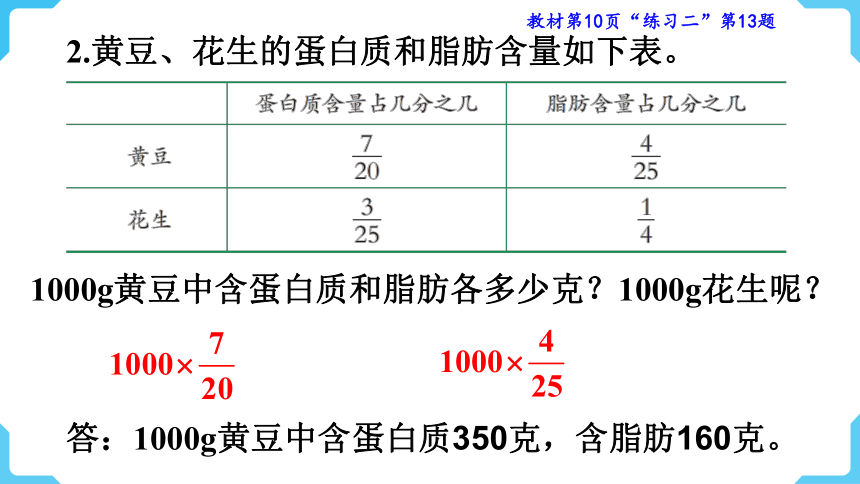 教材第10页“练习二”第13题

2.黄豆、花生的蛋白质和脂肪含量如下表。

|  | 蛋白质含量占几分之几 | 脂肪含量占几分之几 |
|---|---|---|
| 黄豆 | $\frac{7}{20}$ | $\frac{4}{25}$ |
| 花生 | $\frac{3}{25}$ | $\frac{1}{4}$ |

1000g黄豆中含蛋白质和脂肪各多少克？1000g花生呢？

$1000\times\frac{7}{20}$ $1000\times\frac{4}{25}$

答：1000g黄豆中含蛋白质350克，含脂肪160克。